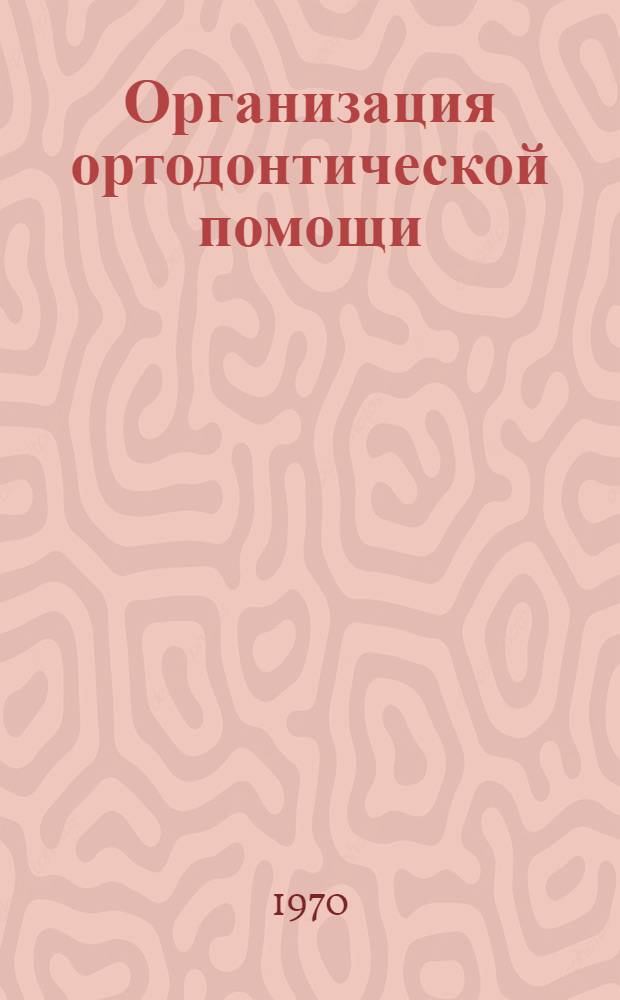 Организация ортодонтической помощи

1970